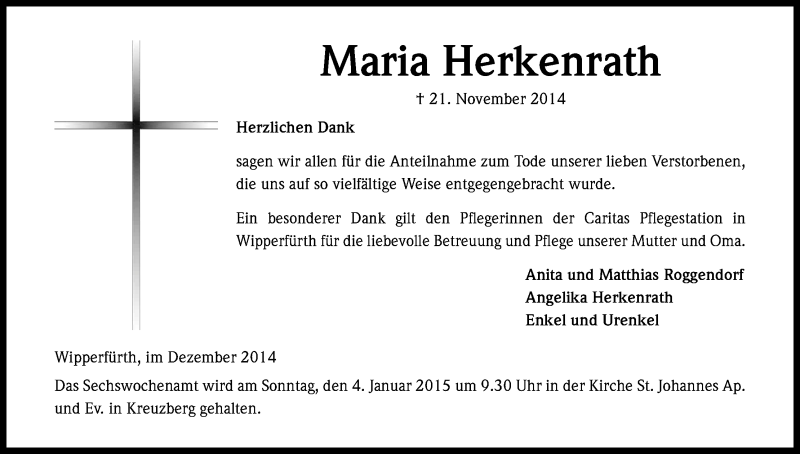 Maria Herkenrath

† 21. November 2014

Herzlichen Dank

sagen wir allen für die Anteilnahme zum Tode unserer lieben Verstorbenen, die uns auf so vielfältige Weise entgegengebracht wurde.

Ein besonderer Dank gilt den Pflegerinnen der Caritas Pflegestation in Wipperfürth für die liebevolle Betreuung und Pflege unserer Mutter und Oma.

Anita und Matthias Roggendorf
Angelika Herkenrath
Enkel und Urenkel

Wipperfürth, im Dezember 2014

Das Sechswochenamt wird am Sonntag, den 4. Januar 2015 um 9.30 Uhr in der Kirche St. Johannes Ap. und Ev. in Kreuzberg gehalten.